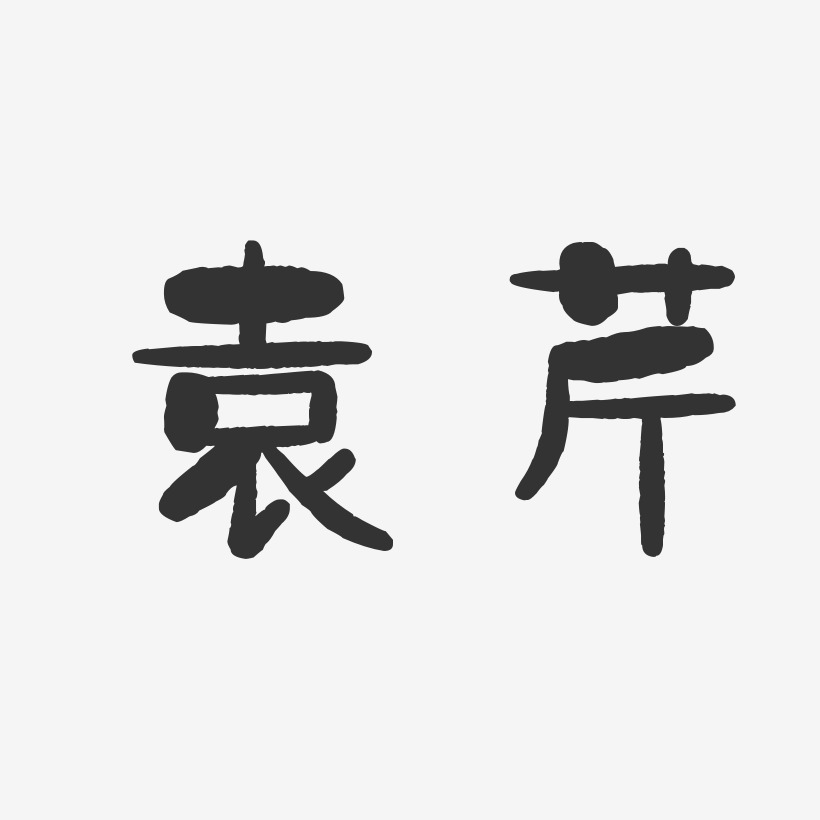 袁芹